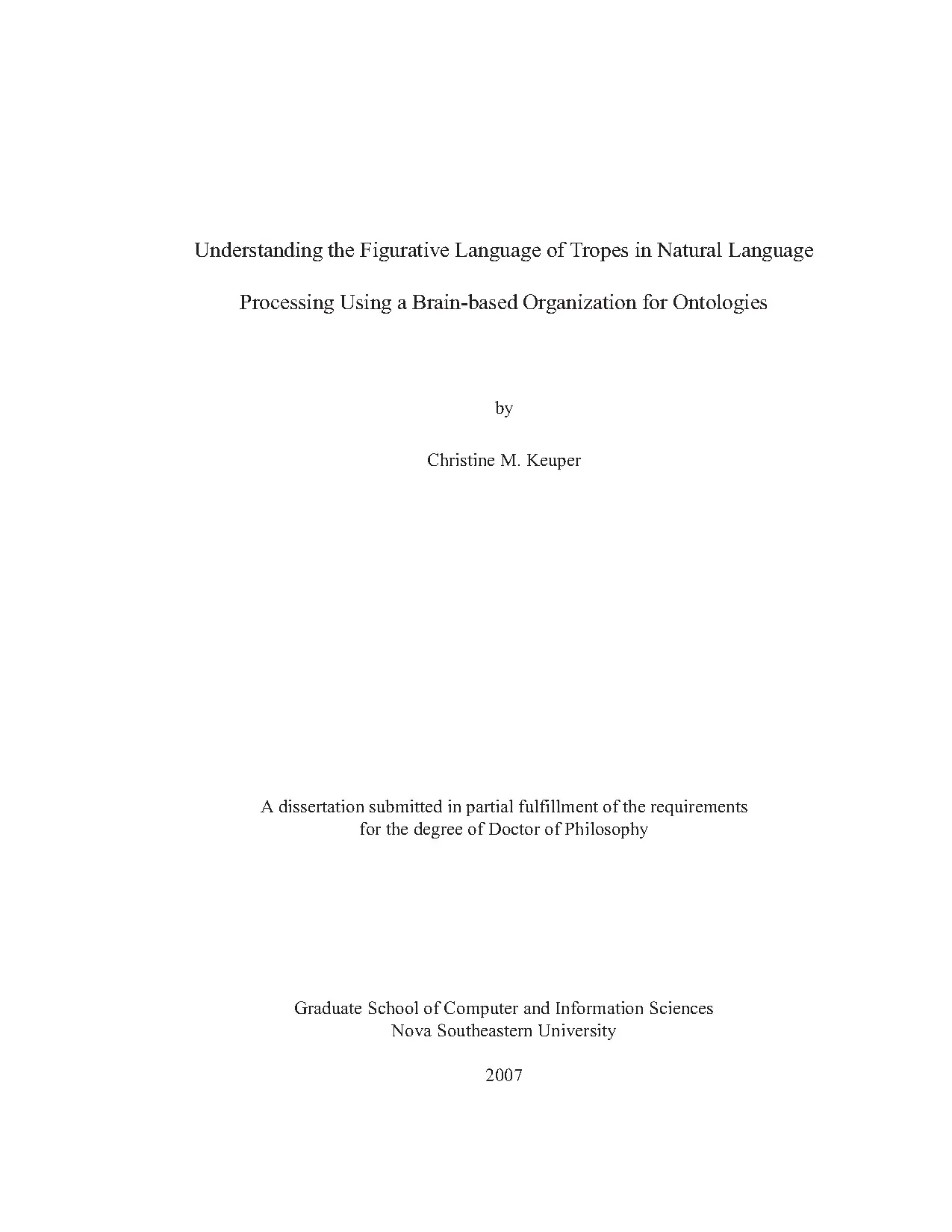 Understanding the Figurative Language of Tropes in Natural Language Processing Using a Brain-based Organization for Ontologies

by

Christine M. Keuper

A dissertation submitted in partial fulfillment of the requirements for the degree of Doctor of Philosophy

Graduate School of Computer and Information Sciences
Nova Southeastern University

2007